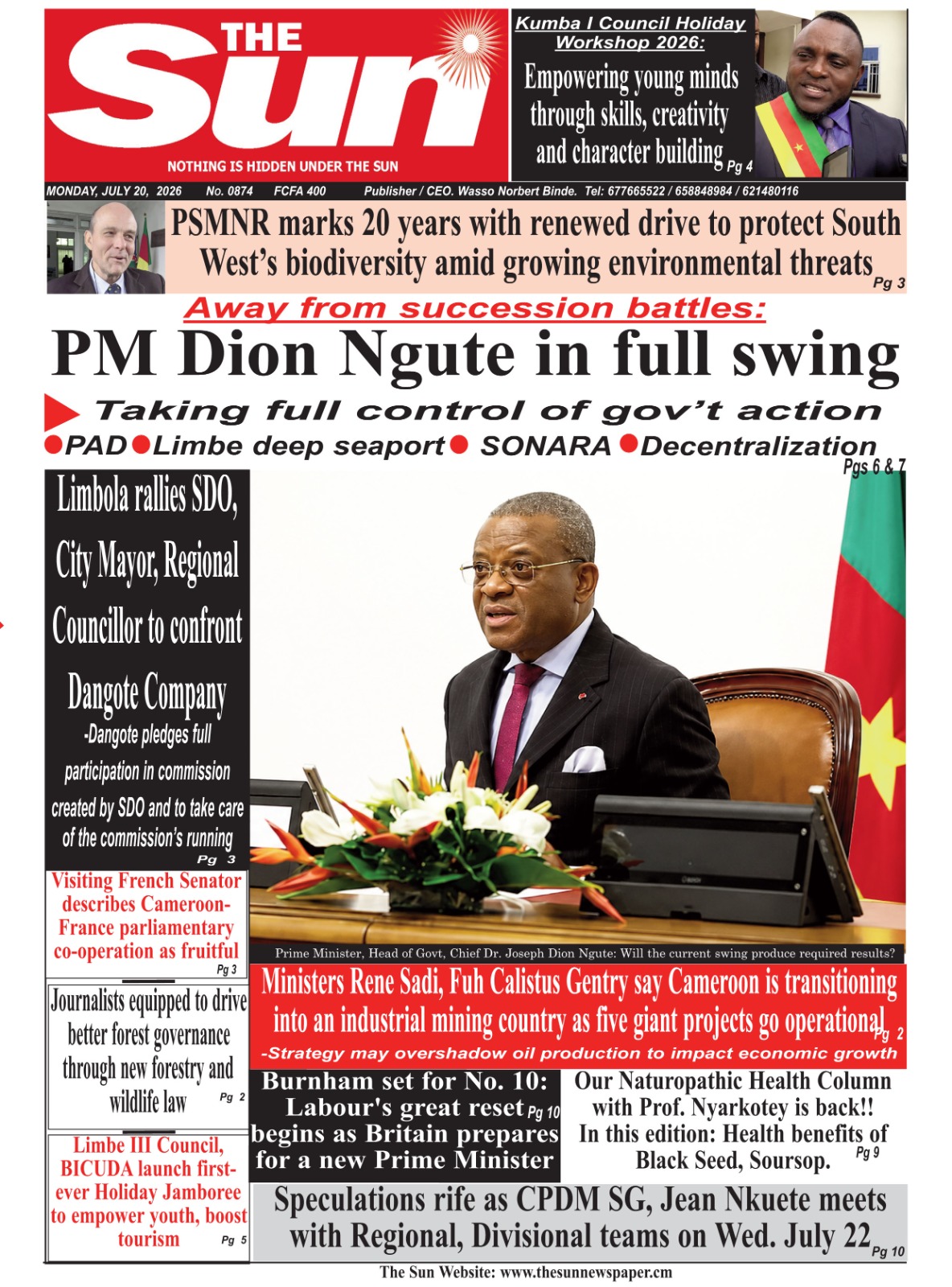 THE Sun
NOTHING IS HIDDEN UNDER THE SUN

Kumba I Council Holiday Workshop 2026:
Empowering young minds through skills, creativity and character building Pg 4

MONDAY, JULY 20, 2026 No. 0874 FCFA 400 Publisher / CEO. Wasso Norbert Binde. Tel: 677665522 / 658848984 / 621480116

PSMNR marks 20 years with renewed drive to protect South West's biodiversity amid growing environmental threats Pg 3

Away from succession battles:
PM Dion Ngute in full swing
Taking full control of gov't action
PAD Limbe deep seaport SONARA Decentralization
Pgs 6 & 7

Limbola rallies SDO, City Mayor, Regional Councillor to confront Dangote Company
-Dangote pledges full participation in commission created by SDO and to take care of the commission's running
Pg 3

Visiting French Senator describes Cameroon-France parliamentary co-operation as fruitful Pg 3

Journalists equipped to drive better forest governance through new forestry and wildlife law Pg 2

Limbe III Council, BICUDA launch first-ever Holiday Jamboree to empower youth, boost tourism Pg 5

Prime Minister, Head of Govt, Chief Dr. Joseph Dion Ngute: Will the current swing produce required results?

Ministers Rene Sadi, Fuh Calistus Gentry say Cameroon is transitioning into an industrial mining country as five giant projects go operational Pg 2
-Strategy may overshadow oil production to impact economic growth

Burnham set for No. 10: Labour's great reset Pg 10 begins as Britain prepares for a new Prime Minister

Our Naturopathic Health Column with Prof. Nyarkotey is back!! In this edition: Health benefits of Black Seed, Soursop. Pg 9

Speculations rife as CPDM SG, Jean Nkuete meets with Regional, Divisional teams on Wed. July 22 Pg 10

The Sun Website: www.thesunnewspaper.cm